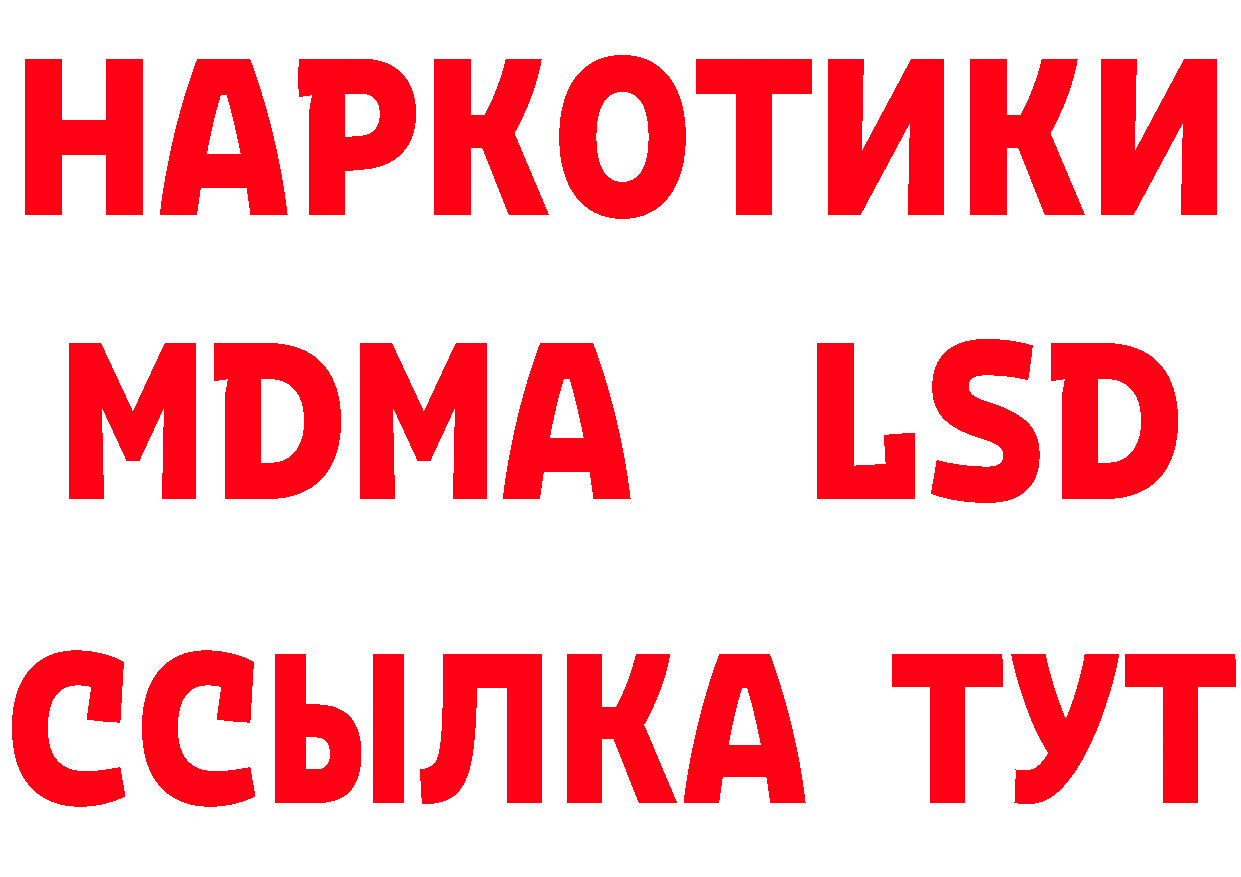 НАРКОТИКИ
MDMA LSD
ССЫЛКА ТУТ